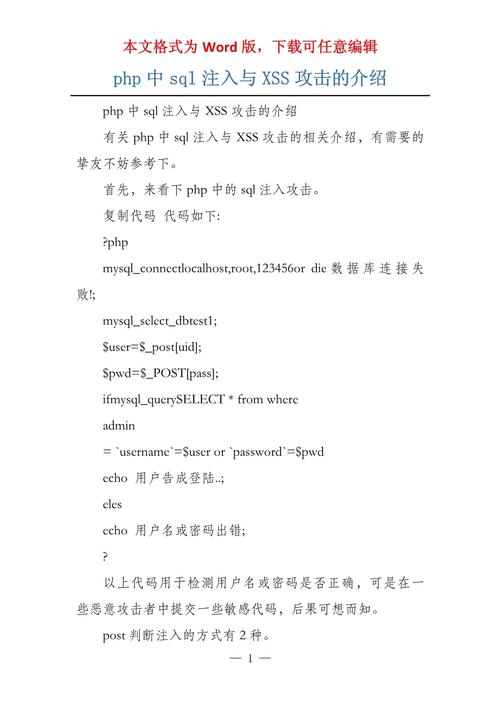 本文格式为 Word 版，下载可任意编辑

php 中 sql 注入与 XSS 攻击的介绍

php 中 sql 注入与 XSS 攻击的介绍

有关 php 中 sql 注入与 XSS 攻击的相关介绍，有需要的挚友不妨参考下。

首先，来看下 php 中的 sql 注入攻击。

复制代码 代码如下:

?php

mysql_connectlocalhost,root,123456or die 数据库连接失败!;

mysql_select_dbtest1;

$user=$_post[uid];

$pwd=$_POST[pass];

ifmysql_querySELECT * from where

admin

= `username`=$user or `password`=$pwd

echo 用户告成登陆..;

eles

echo 用户名或密码出错;

?

以上代码用于检测用户名或密码是否正确，可是在一些恶意攻击者中提交一些敏感代码，后果可想而知。

post 判断注入的方式有 2 种。

— 1 —